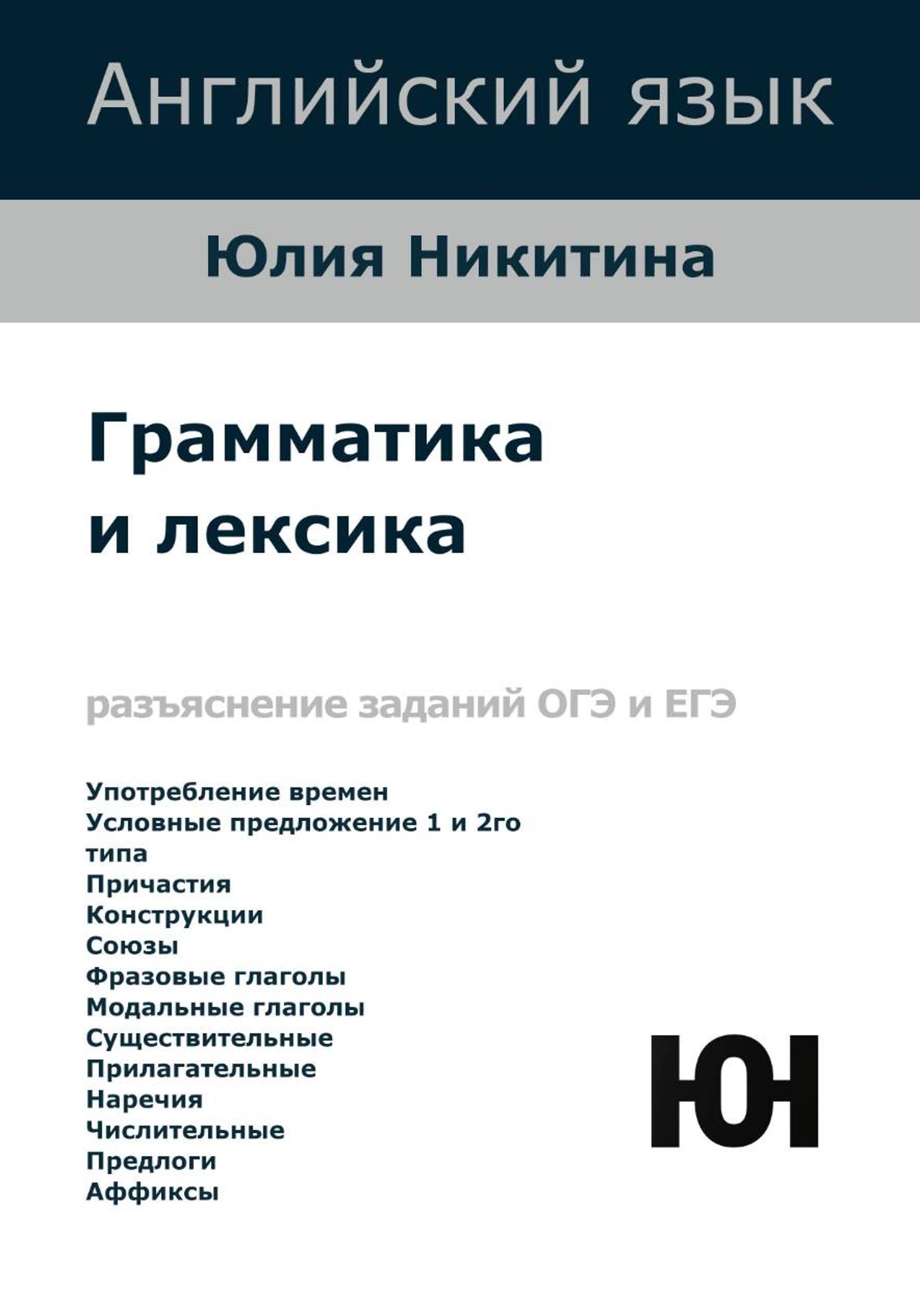 Английский язык

Юлия Никитина

Грамматика и лексика

разъяснение заданий ОГЭ и ЕГЭ

Употребление времен
Условные предложение 1 и 2го типа
Причастия
Конструкции
Союзы
Фразовые глаголы
Модальные глаголы
Существительные
Прилагательные
Наречия
Числительные
Предлоги
Аффиксы

ЮН